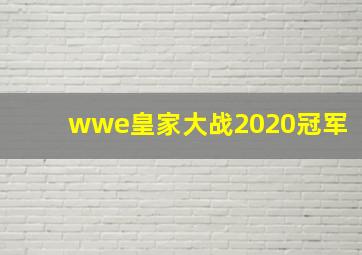 wwe皇家大战2020冠军